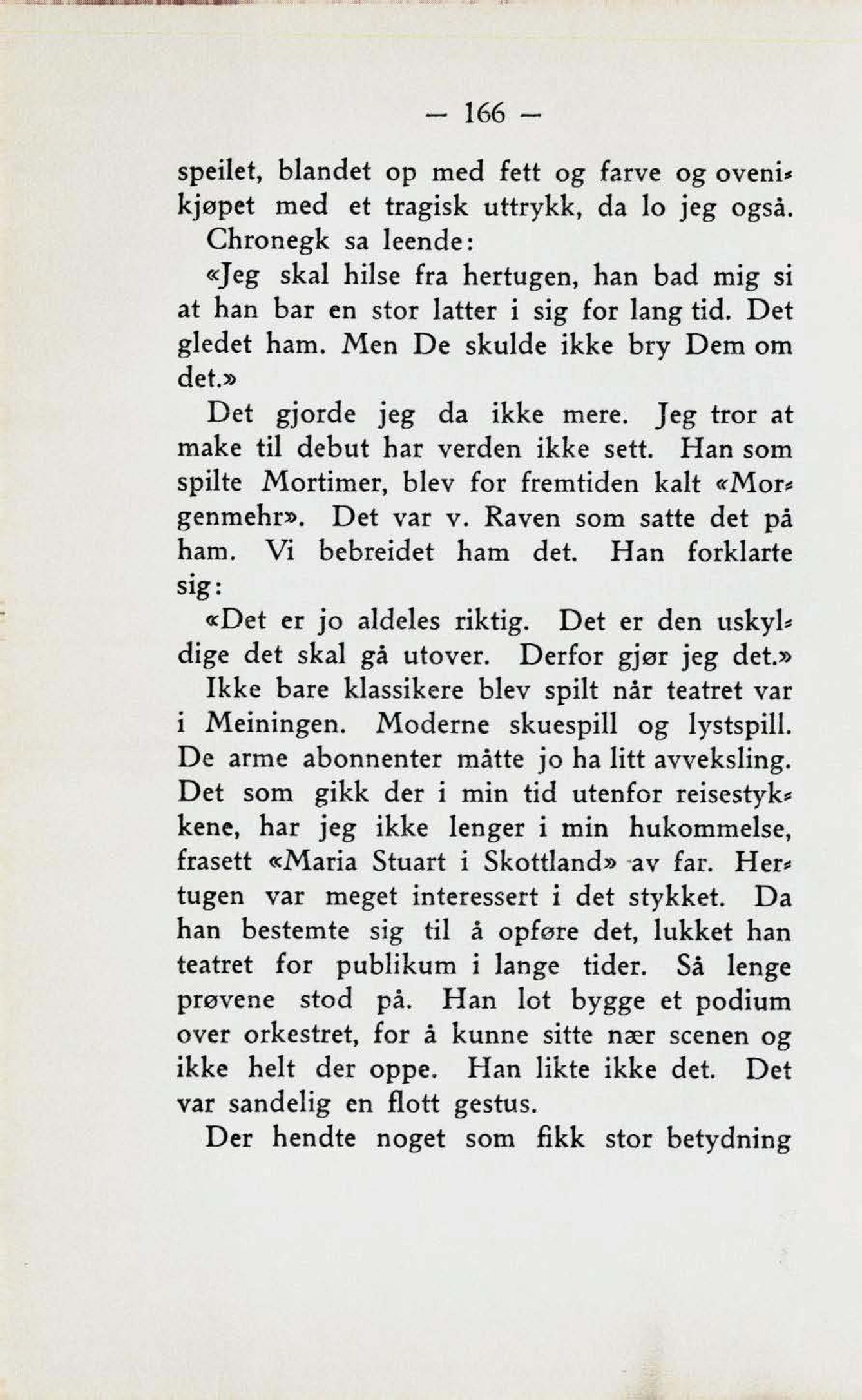 — 166 —

speilet, blandet op med fett og farve og ovenikjøpet med et tragisk uttrykk, da lo jeg også.

Chronegk sa leende:

«Jeg skal hilse fra hertugen, han bad mig si at han bar en stor latter i sig for lang tid. Det gledet ham. Men De skulde ikke bry Dem om det.»

Det gjorde jeg da ikke mere. Jeg tror at make til debut har verden ikke sett. Han som spilte Mortimer, blev for fremtiden kalt «Morgenmehr». Det var v. Raven som satte det på ham. Vi bebreidet ham det. Han forklarte sig:

«Det er jo aldeles riktig. Det er den uskyldige det skal gå utover. Derfor gjør jeg det.»

Ikke bare klassikere blev spilt når teatret var i Meiningen. Moderne skuespill og lystspill. De arme abonnenter måtte jo ha litt avveksling. Det som gikk der i min tid utenfor reisestykkene, har jeg ikke lenger i min hukommelse, frasett «Maria Stuart i Skottland» av far. Hertugen var meget interessert i det stykket. Da han bestemte sig til å opføre det, lukket han teatret for publikum i lange tider. Så lenge prøvene stod på. Han lot bygge et podium over orkestret, for å kunne sitte nær scenen og ikke helt der oppe. Han likte ikke det. Det var sandelig en flott gestus.

Der hendte noget som fikk stor betydning